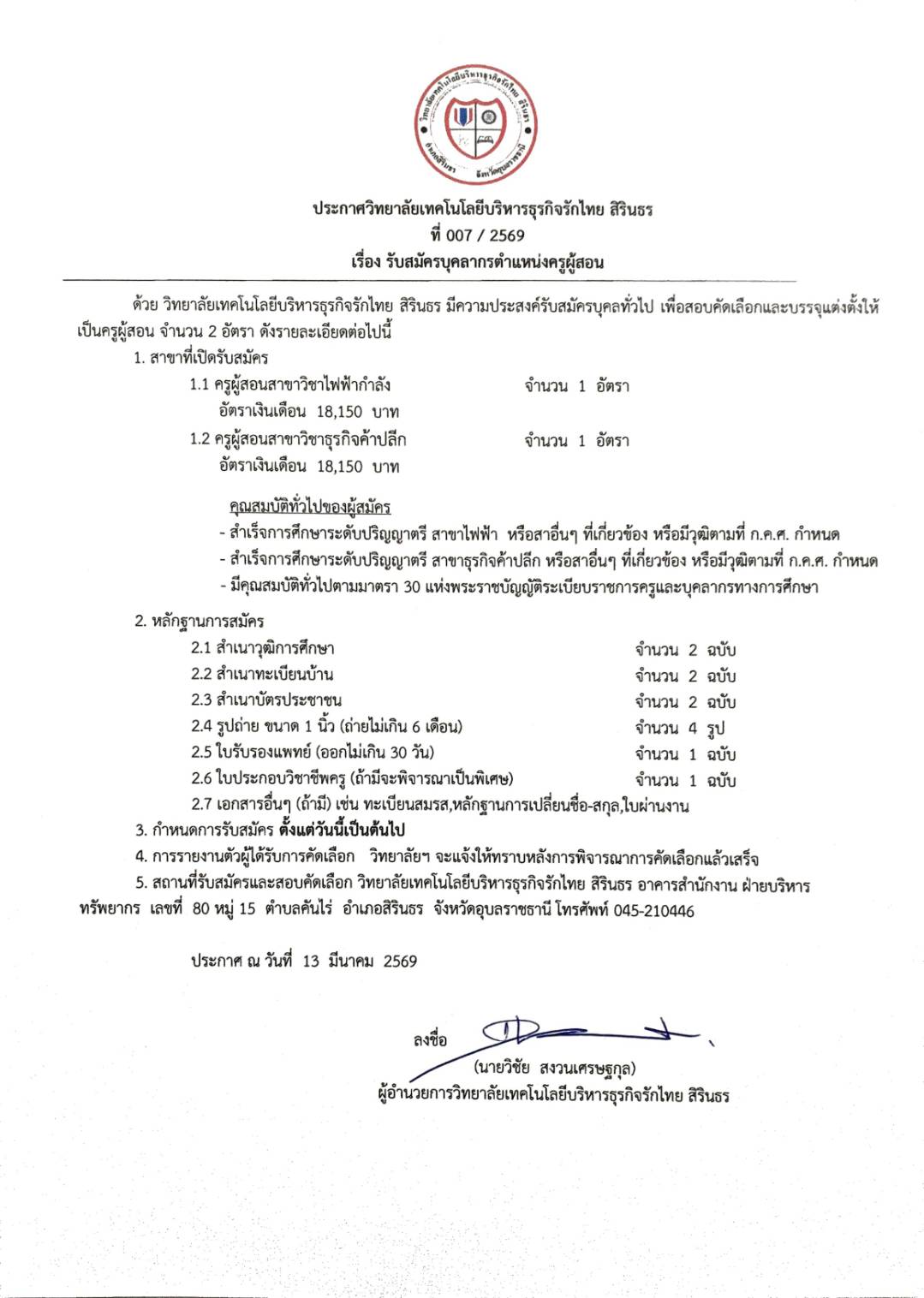 วิทยาลัยเทคโนโลยีบริหารธุรกิจรักไทย สิรินธร
อำเภอสิรินธร จังหวัดอุบลราชธานี

ประกาศวิทยาลัยเทคโนโลยีบริหารธุรกิจรักไทย สิรินธร
ที่ 007 / 2569
เรื่อง รับสมัครบุคลากรตำแหน่งครูผู้สอน

ด้วย วิทยาลัยเทคโนโลยีบริหารธุรกิจรักไทย สิรินธร มีความประสงค์รับสมัครบุคลทั่วไป เพื่อสอบคัดเลือกและบรรจุแต่งตั้งให้เป็นครูผู้สอน จำนวน 2 อัตรา ดังรายละเอียดต่อไปนี้

1. สาขาที่เปิดรับสมัคร

1.1 ครูผู้สอนสาขาวิชาไฟฟ้ากำลัง จำนวน 1 อัตรา
อัตราเงินเดือน 18,150 บาท

1.2 ครูผู้สอนสาขาวิชาธุรกิจค้าปลีก จำนวน 1 อัตรา
อัตราเงินเดือน 18,150 บาท

คุณสมบัติทั่วไปของผู้สมัคร
- สำเร็จการศึกษาระดับปริญญาตรี สาขาไฟฟ้า หรือสาอื่นๆ ที่เกี่ยวข้อง หรือมีวุฒิตามที่ ก.ค.ศ. กำหนด
- สำเร็จการศึกษาระดับปริญญาตรี สาขาธุรกิจค้าปลีก หรือสาอื่นๆ ที่เกี่ยวข้อง หรือมีวุฒิตามที่ ก.ค.ศ. กำหนด
- มีคุณสมบัติทั่วไปตามมาตรา 30 แห่งพระราชบัญญัติระเบียบราชการครูและบุคลากรทางการศึกษา

2. หลักฐานการสมัคร

2.1 สำเนาวุฒิการศึกษา จำนวน 2 ฉบับ
2.2 สำเนาทะเบียนบ้าน จำนวน 2 ฉบับ
2.3 สำเนาบัตรประชาชน จำนวน 2 ฉบับ
2.4 รูปถ่าย ขนาด 1 นิ้ว (ถ่ายไม่เกิน 6 เดือน) จำนวน 4 รูป
2.5 ใบรับรองแพทย์ (ออกไม่เกิน 30 วัน) จำนวน 1 ฉบับ
2.6 ใบประกอบวิชาชีพครู (ถ้ามีจะพิจารณาเป็นพิเศษ) จำนวน 1 ฉบับ
2.7 เอกสารอื่นๆ (ถ้ามี) เช่น ทะเบียนสมรส,หลักฐานการเปลี่ยนชื่อ-สกุล,ใบผ่านงาน

3. กำหนดการรับสมัคร ตั้งแต่วันนี้เป็นต้นไป

4. การรายงานตัวผู้ได้รับการคัดเลือก วิทยาลัยฯ จะแจ้งให้ทราบหลังการพิจารณาการคัดเลือกแล้วเสร็จ

5. สถานที่รับสมัครและสอบคัดเลือก วิทยาลัยเทคโนโลยีบริหารธุรกิจรักไทย สิรินธร อาคารสำนักงาน ฝ่ายบริหารทรัพยากร เลขที่ 80 หมู่ 15 ตำบลคันไร่ อำเภอสิรินธร จังหวัดอุบลราชธานี โทรศัพท์ 045-210446

ประกาศ ณ วันที่ 13 มีนาคม 2569

ลงชื่อ
(นายวิชัย สงวนเศรษฐกุล)
ผู้อำนวยการวิทยาลัยเทคโนโลยีบริหารธุรกิจรักไทย สิรินธร